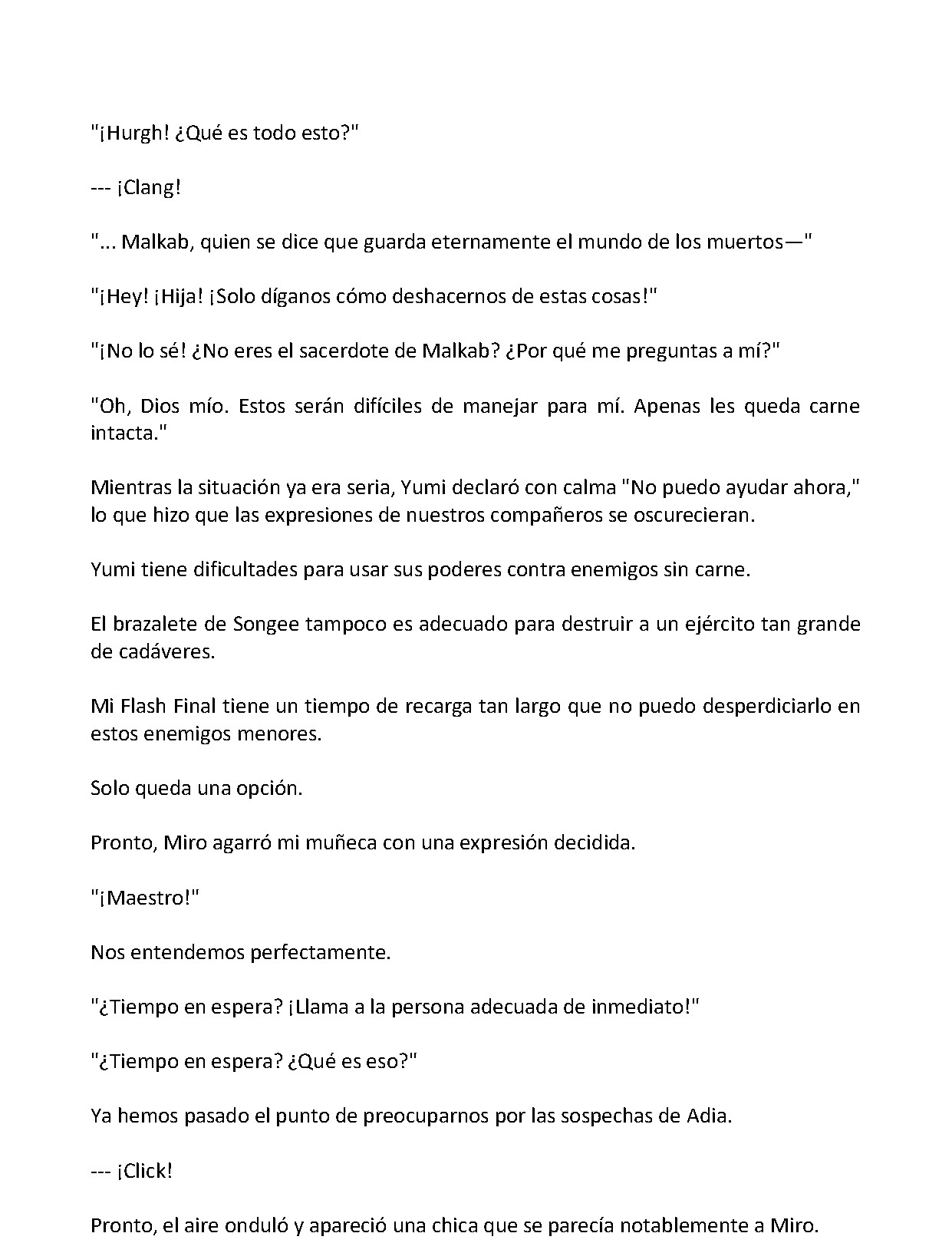 "¡Hurgh! ¿Qué es todo esto?"

--- ¡Clang!

"... Malkab, quien se dice que guarda eternamente el mundo de los muertos—"

"¡Hey! ¡Hija! ¡Solo díganos cómo deshacernos de estas cosas!"

"¡No lo sé! ¿No eres el sacerdote de Malkab? ¿Por qué me preguntas a mí?"

"Oh, Dios mío. Estos serán difíciles de manejar para mí. Apenas les queda carne intacta."

Mientras la situación ya era seria, Yumi declaró con calma "No puedo ayudar ahora," lo que hizo que las expresiones de nuestros compañeros se oscurecieran.

Yumi tiene dificultades para usar sus poderes contra enemigos sin carne.

El brazalete de Songee tampoco es adecuado para destruir a un ejército tan grande de cadáveres.

Mi Flash Final tiene un tiempo de recarga tan largo que no puedo desperdiciarlo en estos enemigos menores.

Solo queda una opción.

Pronto, Miro agarró mi muñeca con una expresión decidida.

"¡Maestro!"

Nos entendemos perfectamente.

"¿Tiempo en espera? ¡Llama a la persona adecuada de inmediato!"

"¿Tiempo en espera? ¿Qué es eso?"

Ya hemos pasado el punto de preocuparnos por las sospechas de Adia.

--- ¡Click!

Pronto, el aire onduló y apareció una chica que se parecía notablemente a Miro.